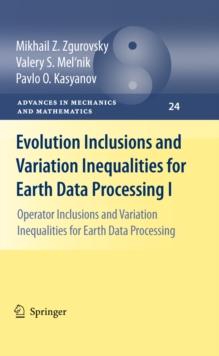 Mikhail Z. Zgurovsky
Valery S. Mel'nik
Pavlo O. Kasyanov

ADVANCES IN MECHANICS AND MATHEMATICS

24

Evolution Inclusions and Variation Inequalities for Earth Data Processing I

Operator Inclusions and Variation Inequalities for Earth Data Processing

Springer